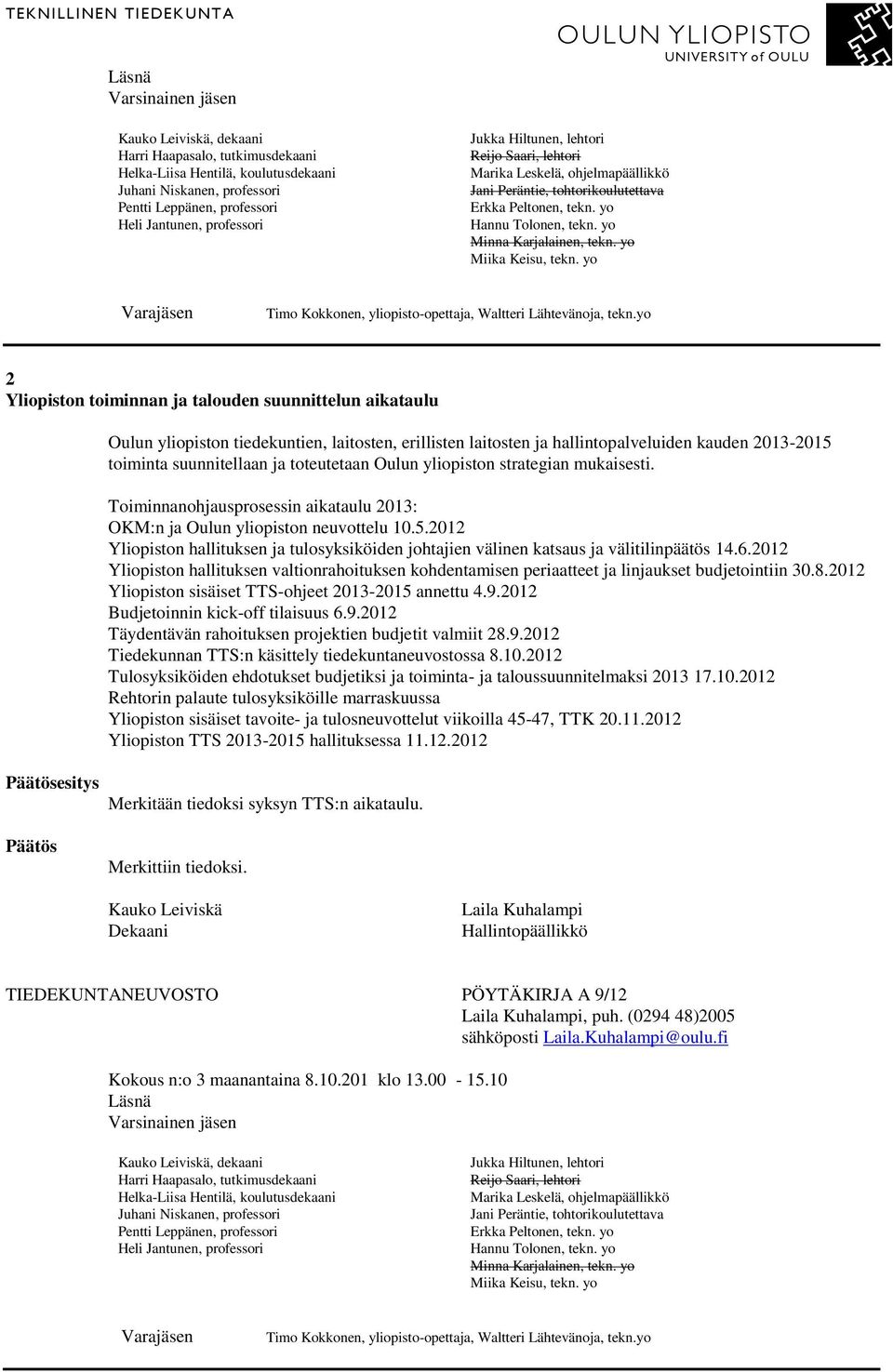 TEKNILLINEN TIEDEKUNTA

OULUN YLIOPISTO
UNIVERSITY of OULU

Läsnä
Varsinainen jäsen

Kauko Leiviskä, dekaani
Harri Haapasalo, tutkimusdekaani
Helka-Liisa Hentilä, koulutusdekaani
Juhani Niskanen, professori
Pentti Leppänen, professori
Heli Jantunen, professori

Jukka Hiltunen, lehtori
Reijo Saari, lehtori
Marika Leskelä, ohjelmapäällikkö
Jani Peräntie, tohtorikoulutettava
Erkka Peltonen, tekn. yo
Hannu Tolonen, tekn. yo
Minna Karjalainen, tekn. yo
Miika Keisu, tekn. yo

Varajäsen Timo Kokkonen, yliopisto-opettaja, Waltteri Lähtevänoja, tekn.yo

2
Yliopiston toiminnan ja talouden suunnittelun aikataulu

Oulun yliopiston tiedekuntien, laitosten, erillisten laitosten ja hallintopalveluiden kauden 2013-2015 toiminta suunnitellaan ja toteutetaan Oulun yliopiston strategian mukaisesti.

Toiminnanohjausprosessin aikataulu 2013:
OKM:n ja Oulun yliopiston neuvottelu 10.5.2012
Yliopiston hallituksen ja tulosyksiköiden johtajien välinen katsaus ja välitilinpäätös 14.6.2012
Yliopiston hallituksen valtionrahoituksen kohdentamisen periaatteet ja linjaukset budjetointiin 30.8.2012
Yliopiston sisäiset TTS-ohjeet 2013-2015 annettu 4.9.2012
Budjetoinnin kick-off tilaisuus 6.9.2012
Täydentävän rahoituksen projektien budjetit valmiit 28.9.2012
Tiedekunnan TTS:n käsittely tiedekuntaneuvostossa 8.10.2012
Tulosyksiköiden ehdotukset budjetiksi ja toiminta- ja taloussuunnitelmaksi 2013 17.10.2012
Rehtorin palaute tulosyksiköille marraskuussa
Yliopiston sisäiset tavoite- ja tulosneuvottelut viikoilla 45-47, TTK 20.11.2012
Yliopiston TTS 2013-2015 hallituksessa 11.12.2012

Päätösesitys Merkitään tiedoksi syksyn TTS:n aikataulu.

Päätös Merkittiin tiedoksi.

Kauko Leiviskä
Dekaani

Laila Kuhalampi
Hallintopäällikkö

TIEDEKUNTANEUVOSTO

PÖYTÄKIRJA A 9/12
Laila Kuhalampi, puh. (0294 48)2005
sähköposti Laila.Kuhalampi@oulu.fi

Kokous n:o 3 maanantaina 8.10.201 klo 13.00 - 15.10
Läsnä
Varsinainen jäsen

Kauko Leiviskä, dekaani
Harri Haapasalo, tutkimusdekaani
Helka-Liisa Hentilä, koulutusdekaani
Juhani Niskanen, professori
Pentti Leppänen, professori
Heli Jantunen, professori

Jukka Hiltunen, lehtori
Reijo Saari, lehtori
Marika Leskelä, ohjelmapäällikkö
Jani Peräntie, tohtorikoulutettava
Erkka Peltonen, tekn. yo
Hannu Tolonen, tekn. yo
Minna Karjalainen, tekn. yo
Miika Keisu, tekn. yo

Varajäsen Timo Kokkonen, yliopisto-opettaja, Waltteri Lähtevänoja, tekn.yo